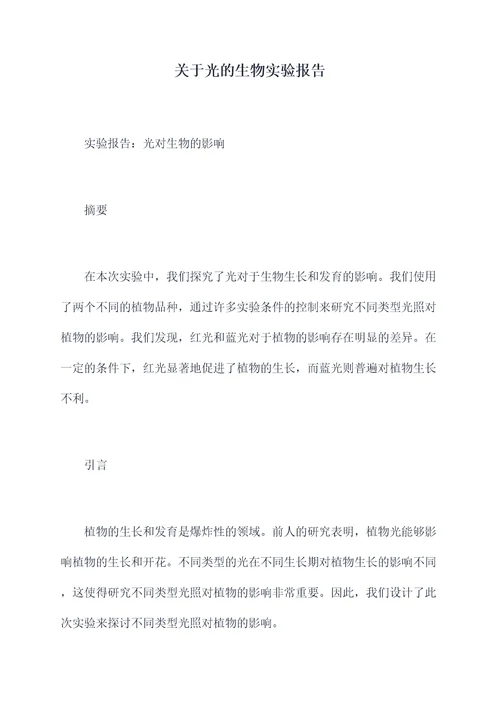 关于光的生物实验报告

实验报告：光对生物的影响

摘要

在本次实验中，我们探究了光对于生物生长和发育的影响。我们使用了两个不同的植物品种，通过许多实验条件的控制来研究不同类型光照对植物的影响。我们发现，红光和蓝光对于植物的影响存在明显的差异。在一定的条件下，红光显著地促进了植物的生长，而蓝光则普遍对植物生长不利。

引言

植物的生长和发育是爆炸性的领域。前人的研究表明，植物光能够影响植物的生长和开花。不同类型的光在不同生长期对植物生长的影响不同，这使得研究不同类型光照对植物的影响非常重要。因此，我们设计了此次实验来探讨不同类型光照对植物的影响。